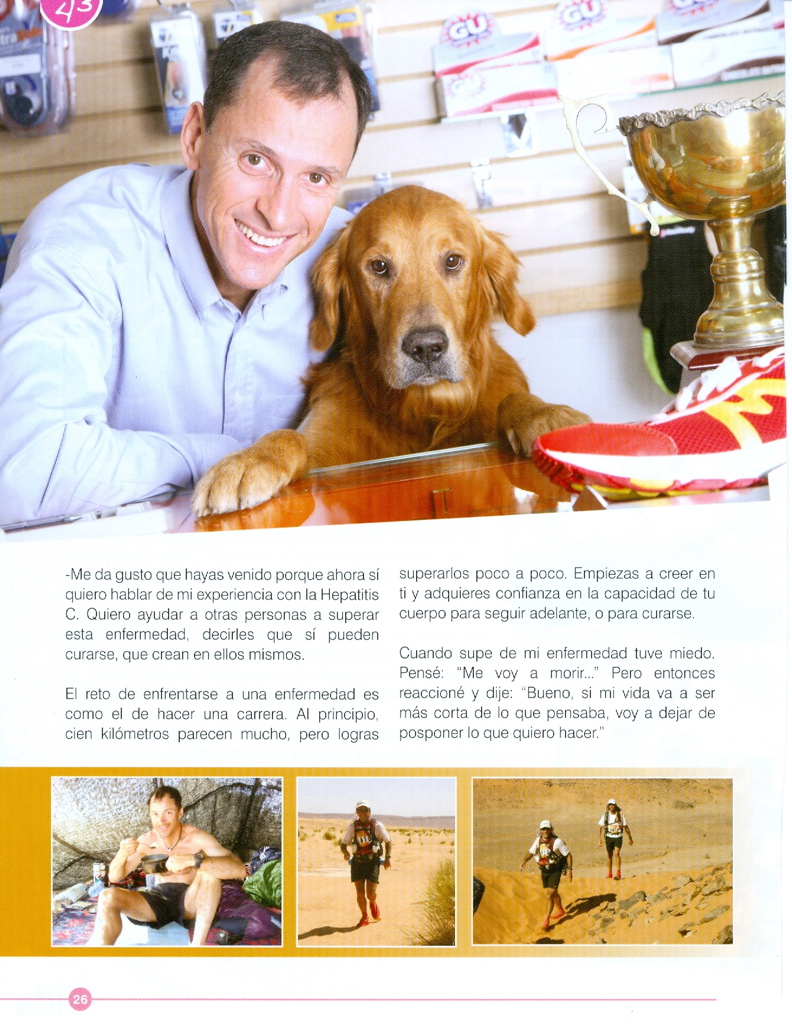 43

GU

GU

-Me da gusto que hayas venido porque ahora sí quiero hablar de mi experiencia con la Hepatitis C. Quiero ayudar a otras personas a superar esta enfermedad, decirles que sí pueden curarse, que crean en ellos mismos.

El reto de enfrentarse a una enfermedad es como el de hacer una carrera. Al principio, cien kilómetros parecen mucho, pero logras superarlos poco a poco. Empiezas a creer en ti y adquieres confianza en la capacidad de tu cuerpo para seguir adelante, o para curarse.

Cuando supe de mi enfermedad tuve miedo. Pensé: "Me voy a morir..." Pero entonces reaccioné y dije: "Bueno, si mi vida va a ser más corta de lo que pensaba, voy a dejar de posponer lo que quiero hacer."

26